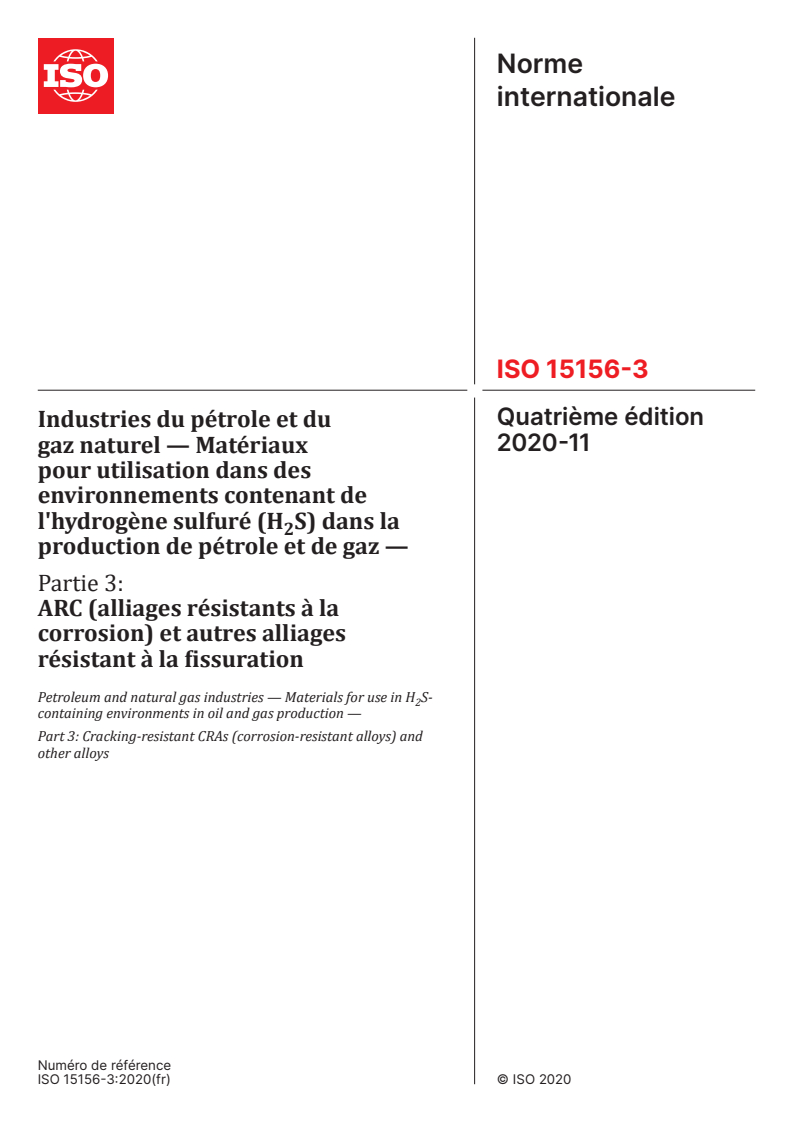 ISO

Norme internationale

ISO 15156-3

Quatrième édition
2020-11

Industries du pétrole et du gaz naturel — Matériaux pour utilisation dans des environnements contenant de l'hydrogène sulfuré ($H_2S$) dans la production de pétrole et de gaz —

Partie 3:
ARC (alliages résistants à la corrosion) et autres alliages résistant à la fissuration

Petroleum and natural gas industries — Materials for use in $H_2S$-containing environments in oil and gas production —

Part 3: Cracking-resistant CRAs (corrosion-resistant alloys) and other alloys

Numéro de référence
ISO 15156-3:2020(fr)

© ISO 2020